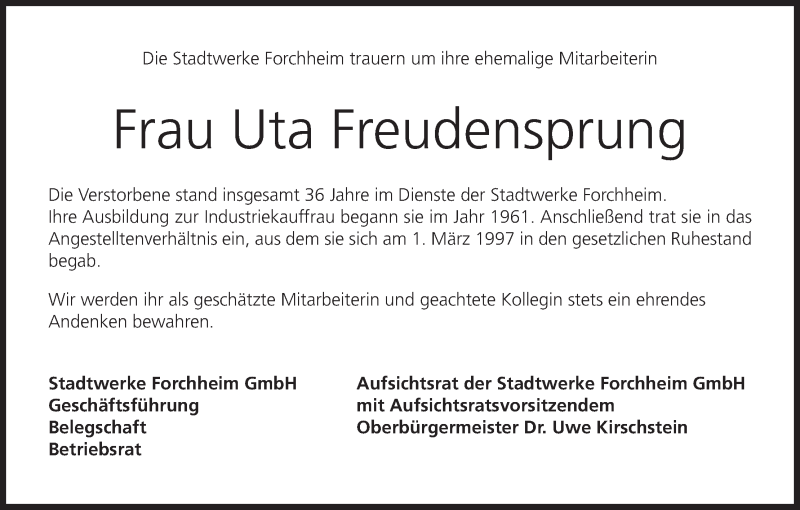 Die Stadtwerke Forchheim trauern um ihre ehemalige Mitarbeiterin

Frau Uta Freudensprung

Die Verstorbene stand insgesamt 36 Jahre im Dienste der Stadtwerke Forchheim.
Ihre Ausbildung zur Industriekauffrau begann sie im Jahr 1961. Anschließend trat sie in das Angestelltenverhältnis ein, aus dem sie sich am 1. März 1997 in den gesetzlichen Ruhestand begab.

Wir werden ihr als geschätzte Mitarbeiterin und geachtete Kollegin stets ein ehrendes Andenken bewahren.

Stadtwerke Forchheim GmbH
Geschäftsführung
Belegschaft
Betriebsrat

Aufsichtsrat der Stadtwerke Forchheim GmbH
mit Aufsichtsratsvorsitzendem
Oberbürgermeister Dr. Uwe Kirschstein